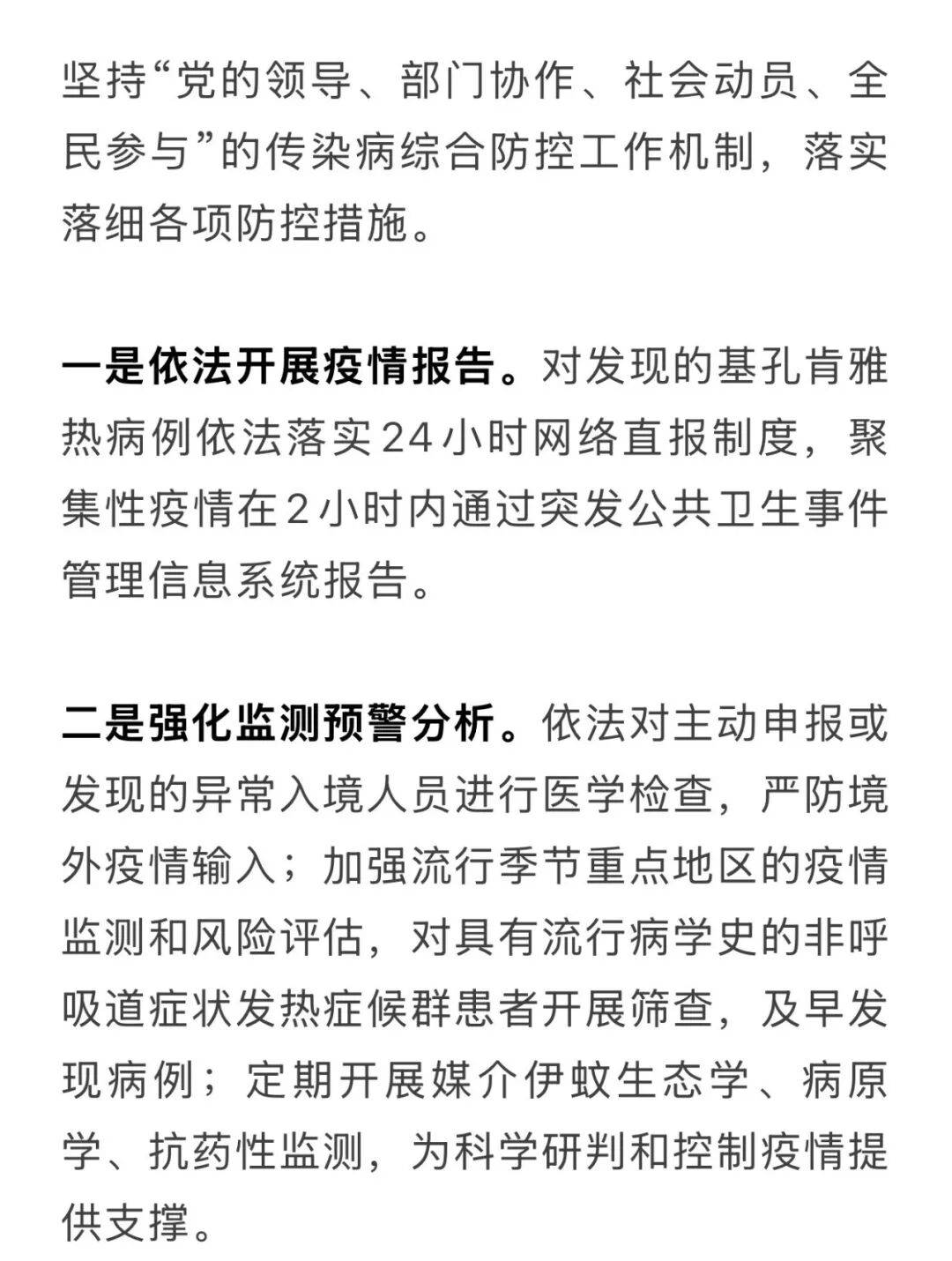 坚持“党的领导、部门协作、社会动员、全民参与”的传染病综合防控工作机制，落实落细各项防控措施。

一是依法开展疫情报告。对发现的基孔肯雅热病例依法落实24小时网络直报制度，聚集性疫情在2小时内通过突发公共卫生事件管理信息系统报告。

二是强化监测预警分析。依法对主动申报或发现的异常入境人员进行医学检查，严防境外疫情输入；加强流行季节重点地区的疫情监测和风险评估，对具有流行病学史的非呼吸道症状发热症候群患者开展筛查，及早发现病例；定期开展媒介伊蚊生态学、病原学、抗药性监测，为科学研判和控制疫情提供支撑。